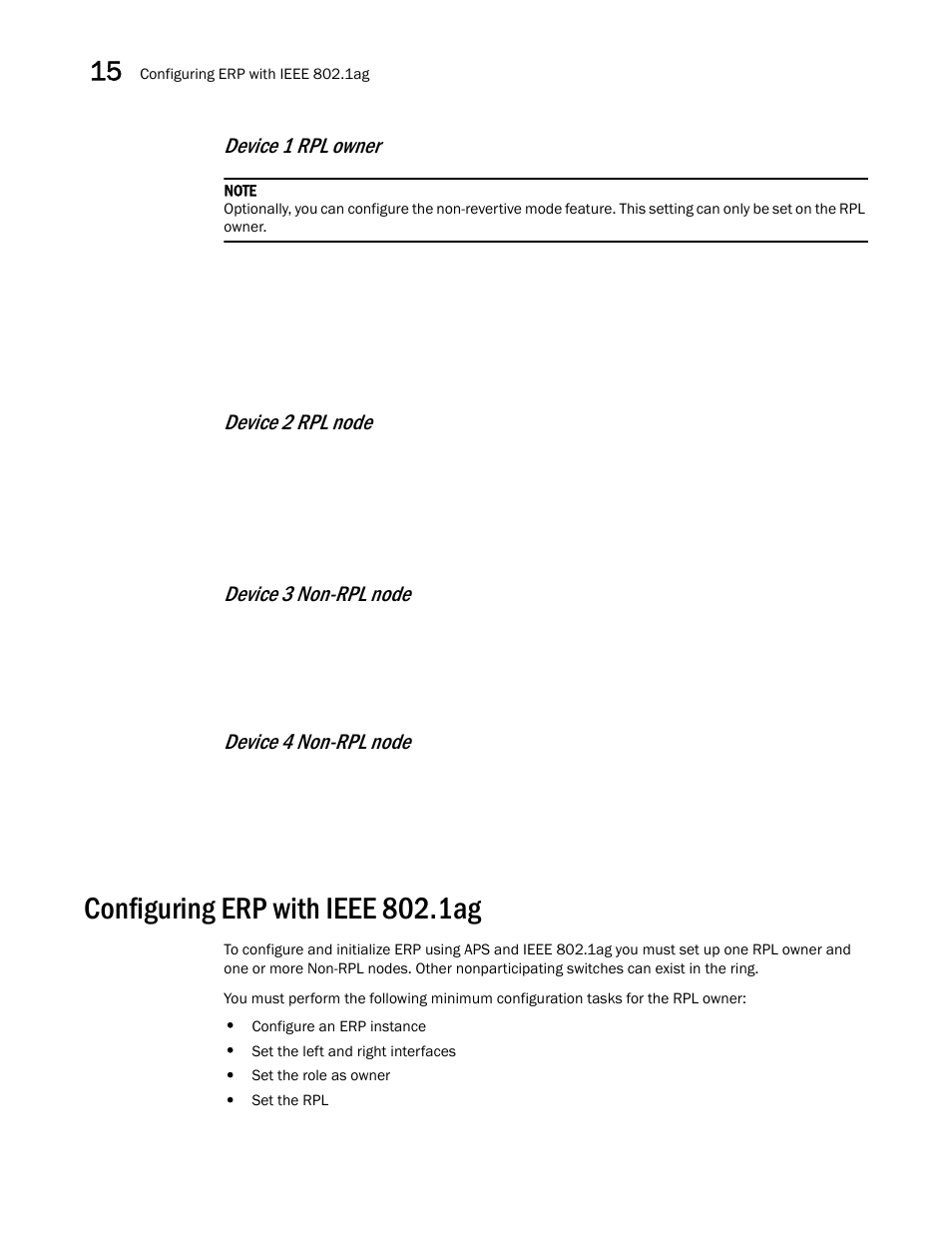 15 Configuring ERP with IEEE 802.1ag

Device 1 RPL owner

NOTE
Optionally, you can configure the non-revertive mode feature. This setting can only be set on the RPL owner.

Device 2 RPL node

Device 3 Non-RPL node

Device 4 Non-RPL node

Configuring ERP with IEEE 802.1ag

To configure and initialize ERP using APS and IEEE 802.1ag you must set up one RPL owner and one or more Non-RPL nodes. Other nonparticipating switches can exist in the ring.

You must perform the following minimum configuration tasks for the RPL owner:

• Configure an ERP instance
• Set the left and right interfaces
• Set the role as owner
• Set the RPL